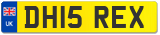 UK

DH15 REX